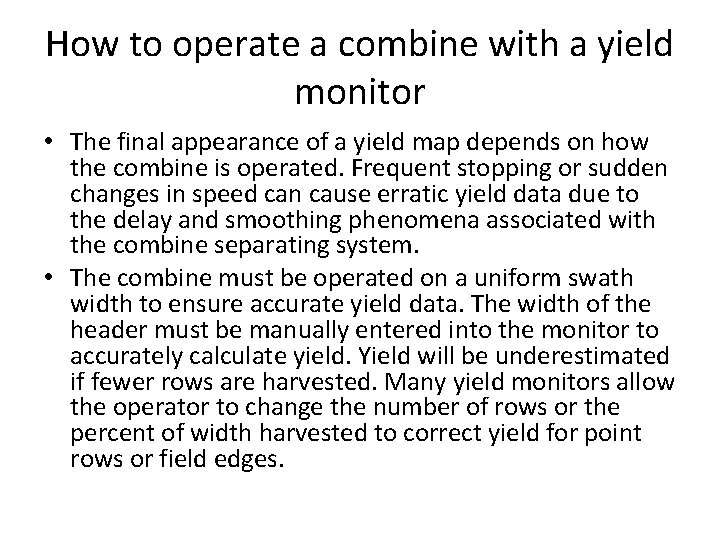 How to operate a combine with a yield monitor

• The final appearance of a yield map depends on how the combine is operated. Frequent stopping or sudden changes in speed can cause erratic yield data due to the delay and smoothing phenomena associated with the combine separating system.

• The combine must be operated on a uniform swath width to ensure accurate yield data. The width of the header must be manually entered into the monitor to accurately calculate yield. Yield will be underestimated if fewer rows are harvested. Many yield monitors allow the operator to change the number of rows or the percent of width harvested to correct yield for point rows or field edges.